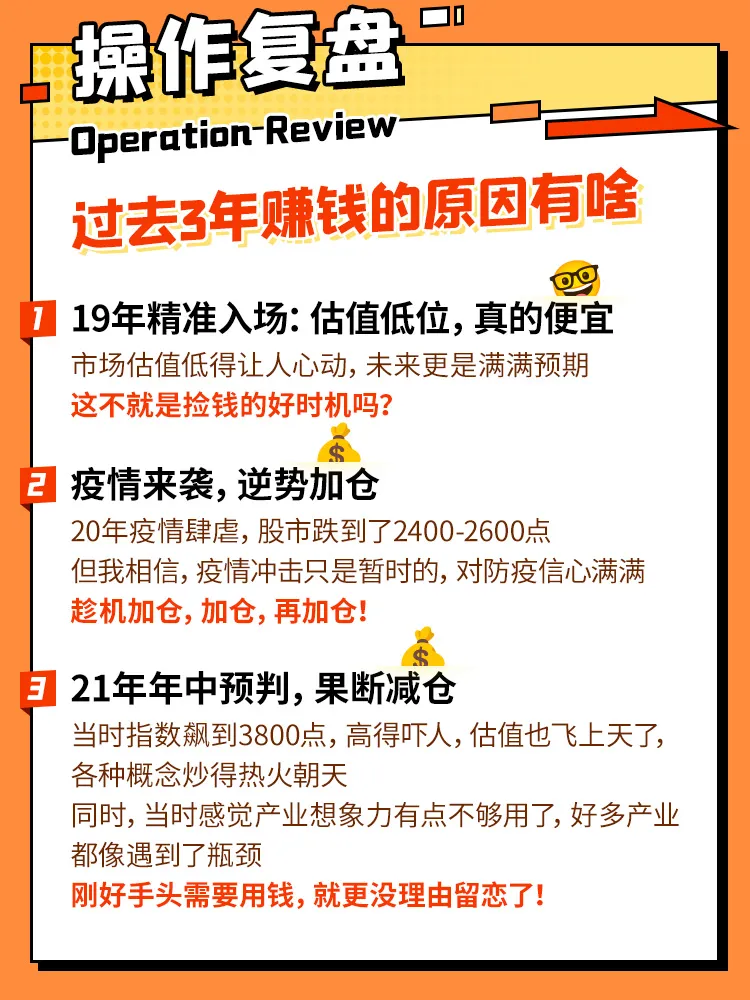 操作复盘

Operation Review

过去3年赚钱的原因有啥

1 19年精准入场：估值低位，真的便宜

市场估值低得让人心动，未来更是满满预期

这不就是捡钱的好时机吗？

2 疫情来袭，逆势加仓

20年疫情肆虐，股市跌到了2400-2600点

但我相信，疫情冲击只是暂时的，对防疫信心满满

趁机加仓，加仓，再加仓！

3 21年年中预判，果断减仓

当时指数飙到3800点，高得吓人，估值也飞上天了，各种概念炒得热火朝天

同时，当时感觉产业想象力有点不够用了，好多产业都像遇到了瓶颈

刚好手头需要用钱，就更没理由留恋了！